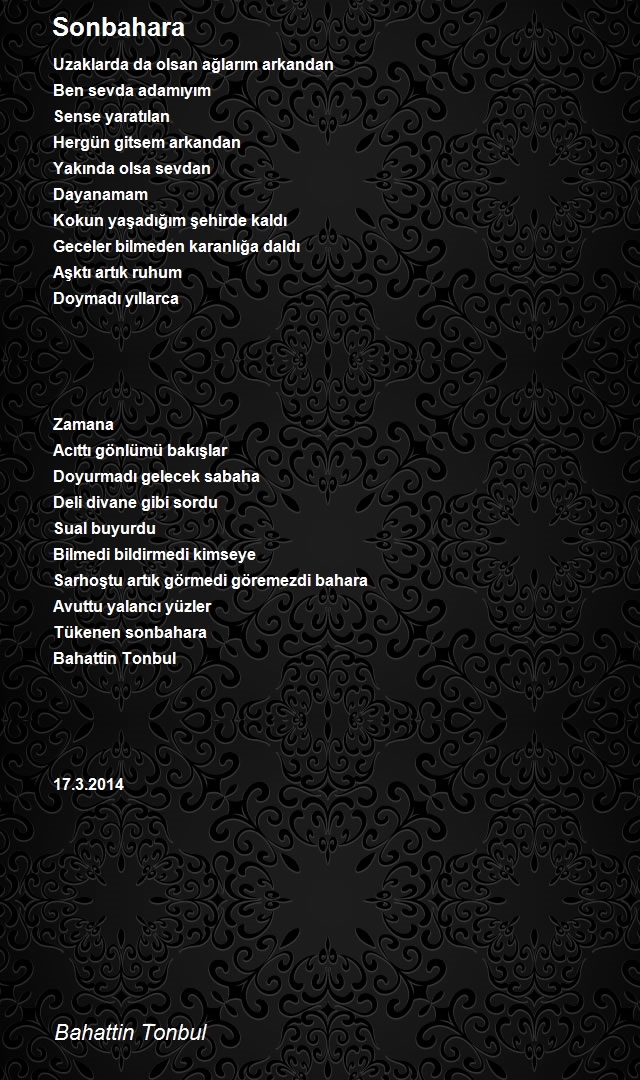 Sonbahara

Uzaklarda da olsan ağlarım arkandan
Ben sevda adamıyım
Sense yaratılan
Hergün gitsem arkandan
Yakında olsa sevdan
Dayanamam
Kokun yaşadığım şehirde kaldı
Geceler bilmeden karanlığa daldı
Aşktı artık ruhum
Doymadı yıllarca

Zamana
Acıttı gönlümü bakışlar
Doyurmadı gelecek sabaha
Deli divane gibi sordu
Sual buyurdu
Bilmedi bildirmedi kimseye
Sarhoştu artık görmedi göremezdi bahara
Avuttu yalancı yüzler
Tükenen sonbahara
Bahattin Tonbul

17.3.2014

Bahattin Tonbul